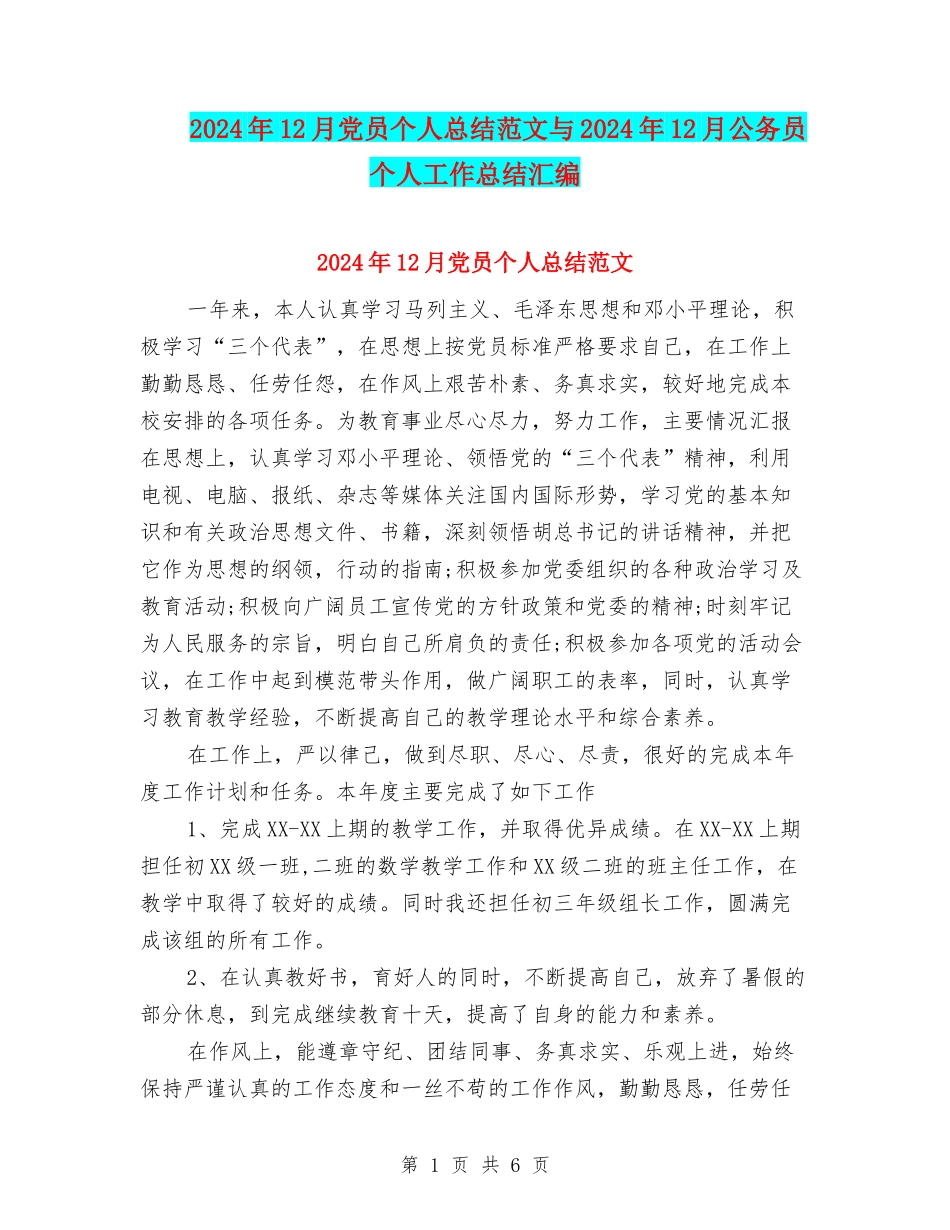 2024年12月党员个人总结范文与2024年12月公务员个人工作总结汇编

2024年12月党员个人总结范文

一年来，本人认真学习马列主义、毛泽东思想和邓小平理论，积极学习“三个代表”，在思想上按党员标准严格要求自己，在工作上勤勤恳恳、任劳任怨，在作风上艰苦朴素、务真求实，较好地完成本校安排的各项任务。为教育事业尽心尽力，努力工作，主要情况汇报在思想上，认真学习邓小平理论、领悟党的“三个代表”精神，利用电视、电脑、报纸、杂志等媒体关注国内国际形势，学习党的基本知识和有关政治思想文件、书籍，深刻领悟胡总书记的讲话精神，并把它作为思想的纲领，行动的指南;积极参加党委组织的各种政治学习及教育活动;积极向广阔员工宣传党的方针政策和党委的精神;时刻牢记为人民服务的宗旨，明白自己所肩负的责任;积极参加各项党的活动会议，在工作中起到模范带头作用，做广阔职工的表率，同时，认真学习教育教学经验，不断提高自己的教学理论水平和综合素养。

在工作上，严以律己，做到尽职、尽心、尽责，很好的完成本年度工作计划和任务。本年度主要完成了如下工作

1、完成XX-XX上期的教学工作，并取得优异成绩。在XX-XX上期担任初XX级一班,二班的数学教学工作和XX级二班的班主任工作，在教学中取得了较好的成绩。同时我还担任初三年级组长工作，圆满完成该组的所有工作。

2、在认真教好书，育好人的同时，不断提高自己，放弃了暑假的部分休息，到完成继续教育十天，提高了自身的能力和素养。

在作风上，能遵章守纪、团结同事、务真求实、乐观上进，始终保持严谨认真的工作态度和一丝不苟的工作作风，勤勤恳恳，任劳任

第 1 页 共 6 页